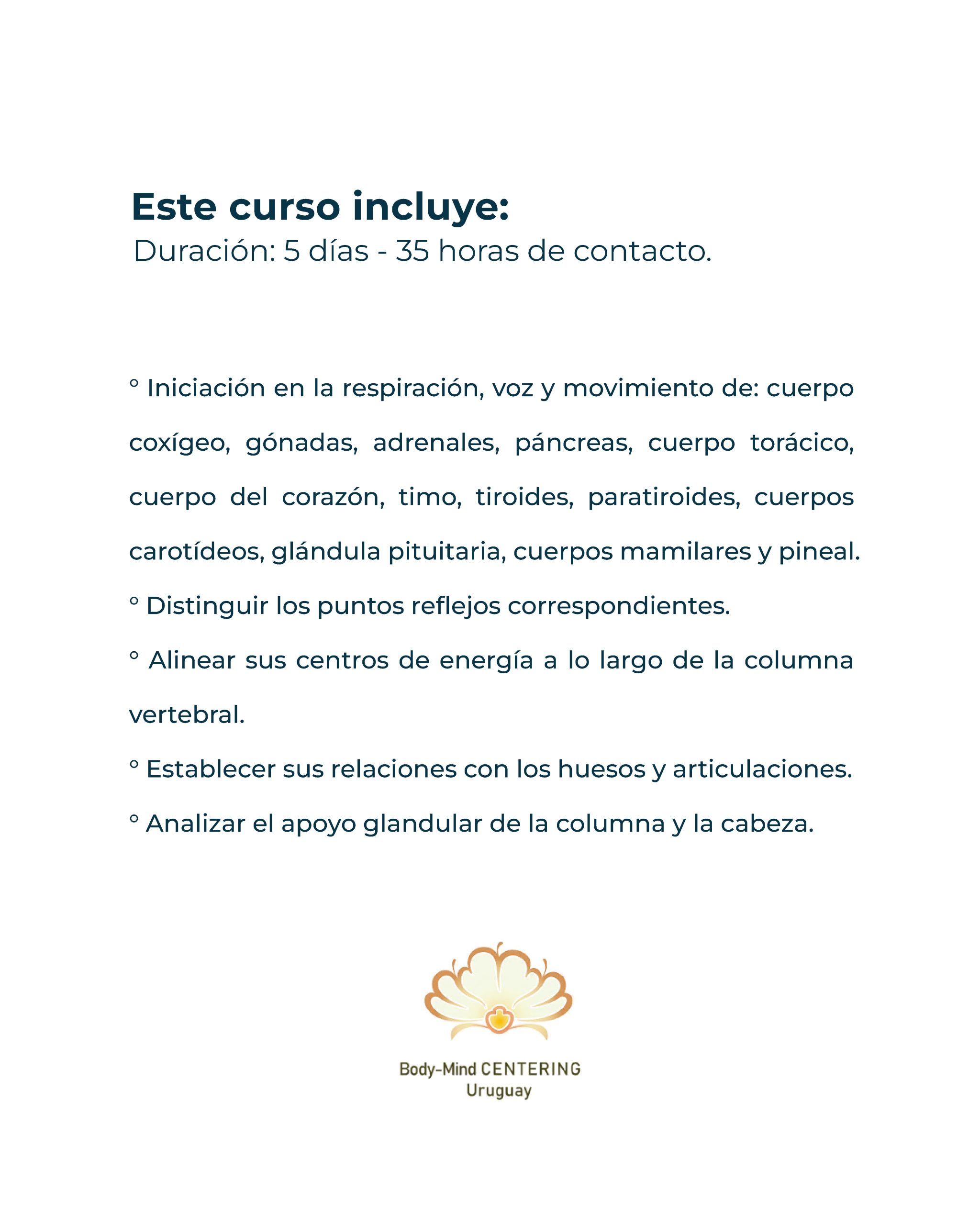 Este curso incluye:
Duración: 5 días - 35 horas de contacto.

° Iniciación en la respiración, voz y movimiento de: cuerpo coxígeo, gónadas, adrenales, páncreas, cuerpo torácico, cuerpo del corazón, timo, tiroides, paratiroides, cuerpos carotídeos, glándula pituitaria, cuerpos mamilares y pineal.
° Distinguir los puntos reflejos correspondientes.
° Alinear sus centros de energía a lo largo de la columna vertebral.
° Establecer sus relaciones con los huesos y articulaciones.
° Analizar el apoyo glandular de la columna y la cabeza.

Body-Mind CENTERING
Uruguay